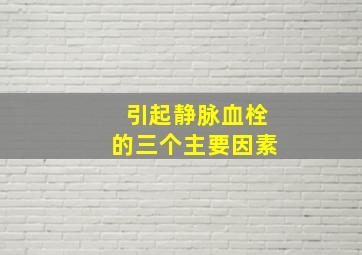 引起静脉血栓
的三个主要因素